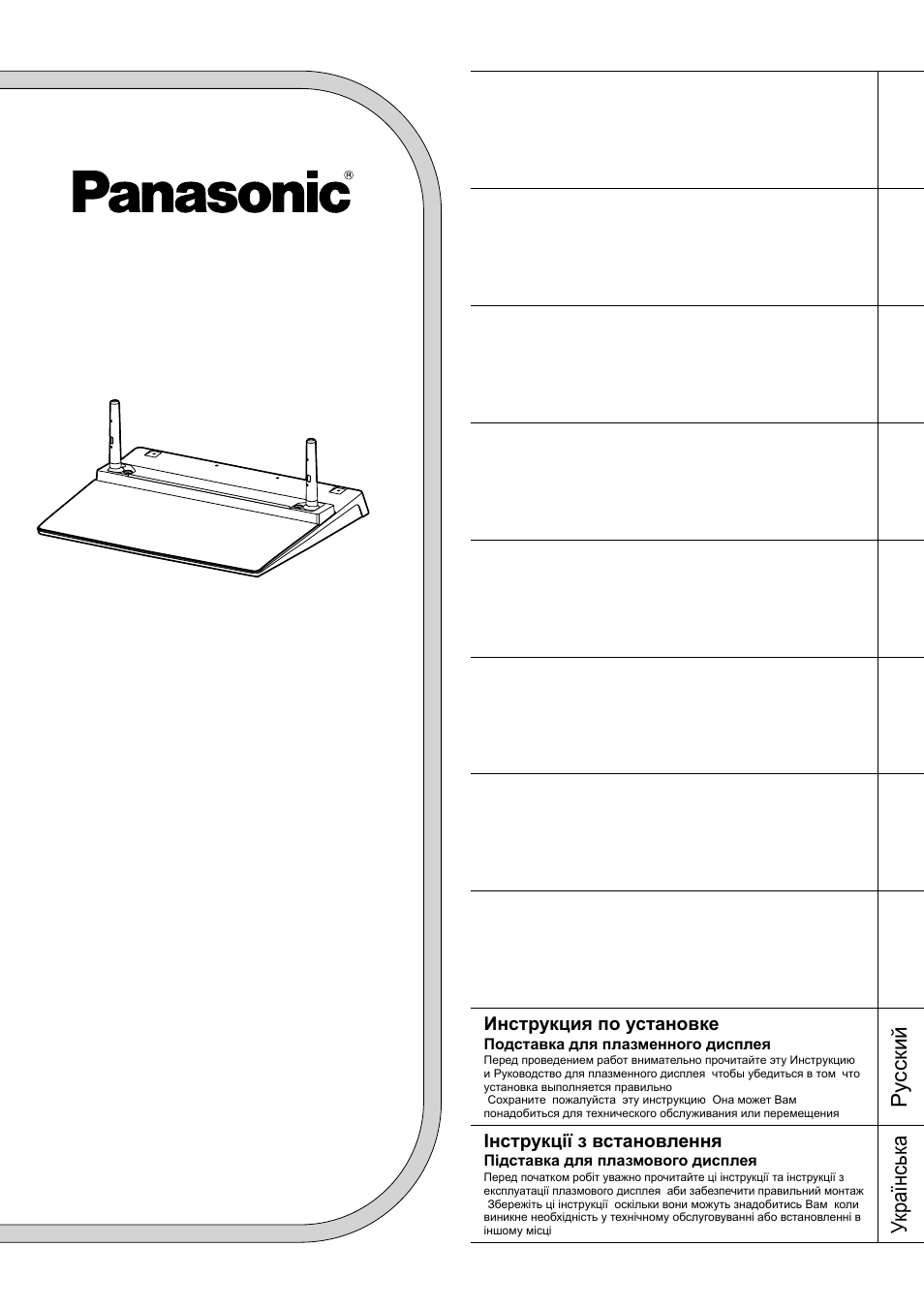 Panasonic®

Инструкция по установке
Подставка для плазменного дисплея
Перед проведением работ внимательно прочитайте эту Инструкцию и Руководство для плазменного дисплея чтобы убедиться в том что установка выполняется правильно
Сохраните пожалуйста эту инструкцию Она может Вам понадобиться для технического обслуживания или перемещения

Русский

Інструкції з встановлення
Підставка для плазмового дисплея
Перед початком робіт уважно прочитайте ці інструкції та інструкції з експлуатації плазмового дисплея аби забезпечити правильний монтаж
Збережіть ці інструкції оскільки вони можуть знадобитись Вам коли виникне необхідність у технічному обслуговуванні або встановленні в іншому місці

Українська